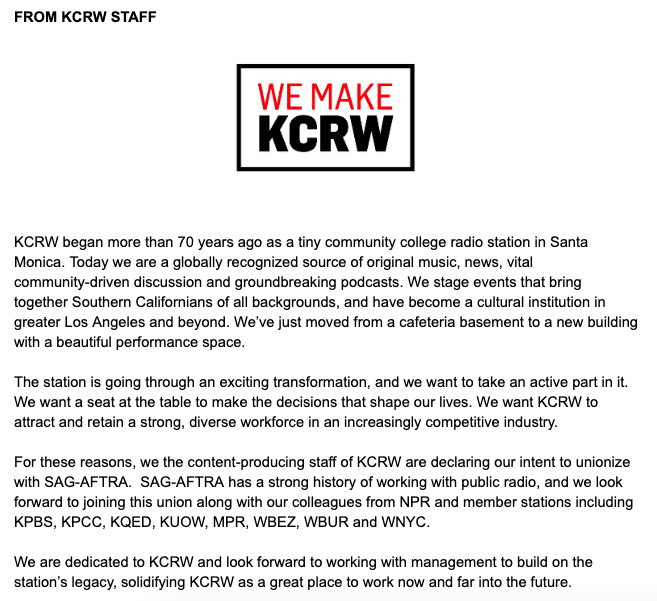 FROM KCRW STAFF

WE MAKE
KCRW

KCRW began more than 70 years ago as a tiny community college radio station in Santa Monica. Today we are a globally recognized source of original music, news, vital community-driven discussion and groundbreaking podcasts. We stage events that bring together Southern Californians of all backgrounds, and have become a cultural institution in greater Los Angeles and beyond. We've just moved from a cafeteria basement to a new building with a beautiful performance space.

The station is going through an exciting transformation, and we want to take an active part in it. We want a seat at the table to make the decisions that shape our lives. We want KCRW to attract and retain a strong, diverse workforce in an increasingly competitive industry.

For these reasons, we the content-producing staff of KCRW are declaring our intent to unionize with SAG-AFTRA. SAG-AFTRA has a strong history of working with public radio, and we look forward to joining this union along with our colleagues from NPR and member stations including KPBS, KPCC, KQED, KUOW, MPR, WBEZ, WBUR and WNYC.

We are dedicated to KCRW and look forward to working with management to build on the station's legacy, solidifying KCRW as a great place to work now and far into the future.